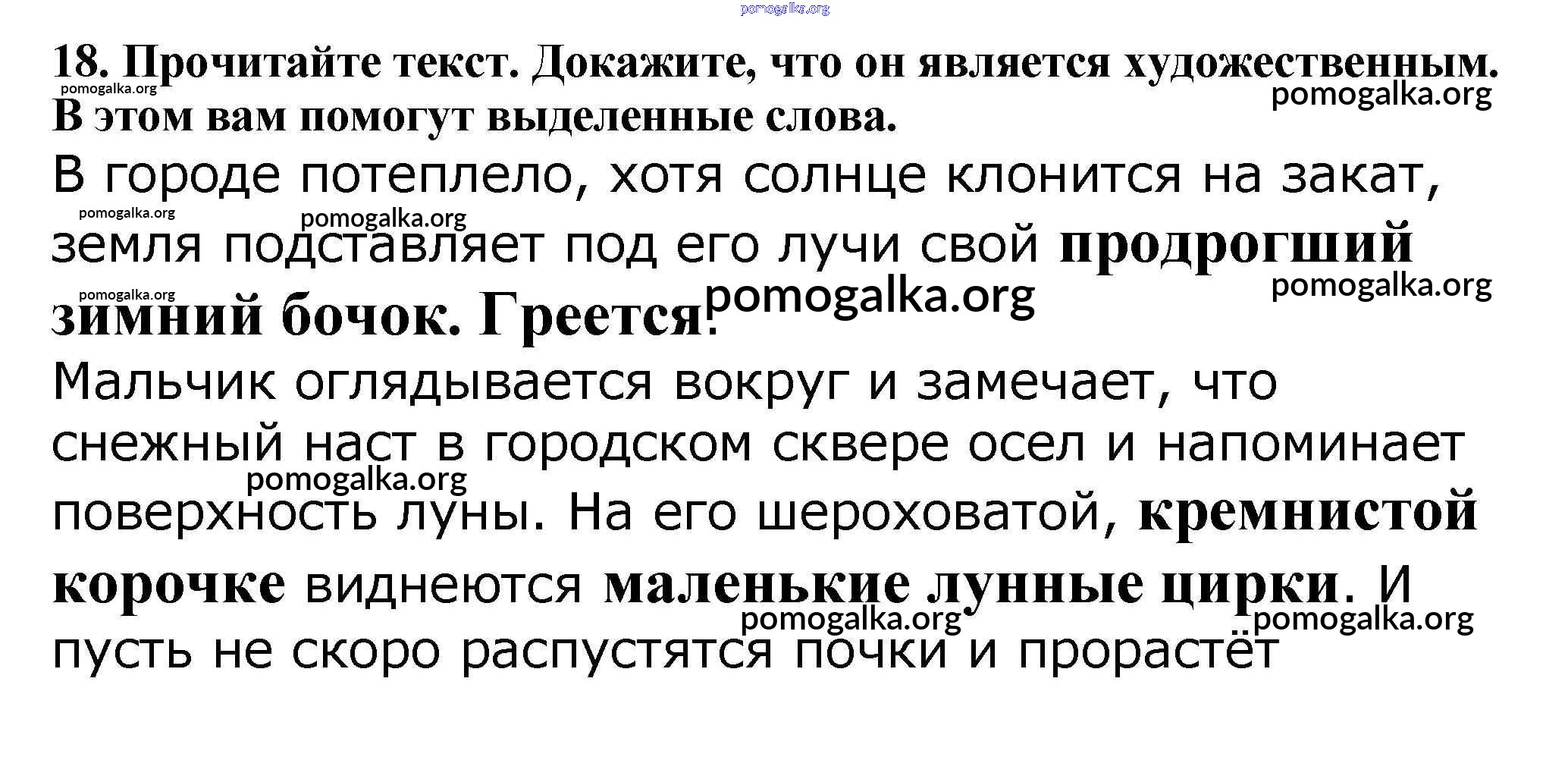 18. Прочитайте текст. Докажите, что он является художественным. В этом вам помогут выделенные слова.

В городе потеплело, хотя солнце клонится на закат, земля подставляет под его лучи свой продрогший зимний бочок. Греется.

Мальчик оглядывается вокруг и замечает, что снежный наст в городском сквере осел и напоминает поверхность луны. На его шероховатой, кремнистой корочке виднеются маленькие лунные цирки. И пусть не скоро распустятся почки и прорастёт

pomogalka.org